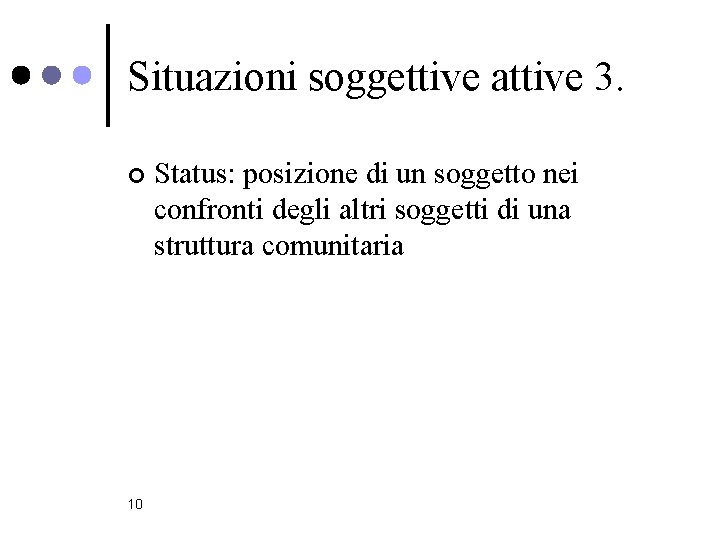 Situazioni soggettive attive 3.

Status: posizione di un soggetto nei confronti degli altri soggetti di una struttura comunitaria

10